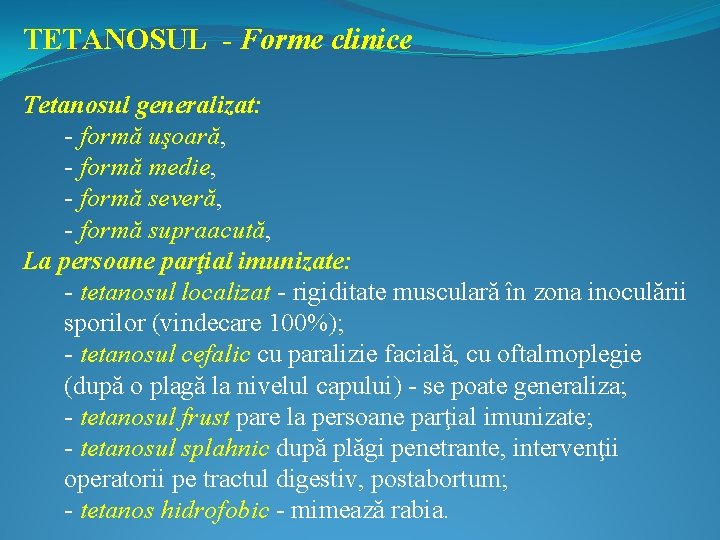 TETANOSUL - Forme clinice

Tetanosul generalizat:
- formă uşoară,
- formă medie,
- formă severă,
- formă supraacută,
La persoane parţial imunizate:
- tetanosul localizat - rigiditate musculară în zona inoculării sporilor (vindecare 100%);
- tetanosul cefalic cu paralizie facială, cu oftalmoplegie (după o plagă la nivelul capului) - se poate generaliza;
- tetanosul frust pare la persoane parţial imunizate;
- tetanosul splahnic după plăgi penetrante, intervenţii operatorii pe tractul digestiv, postabortum;
- tetanos hidrofobic - mimează rabia.